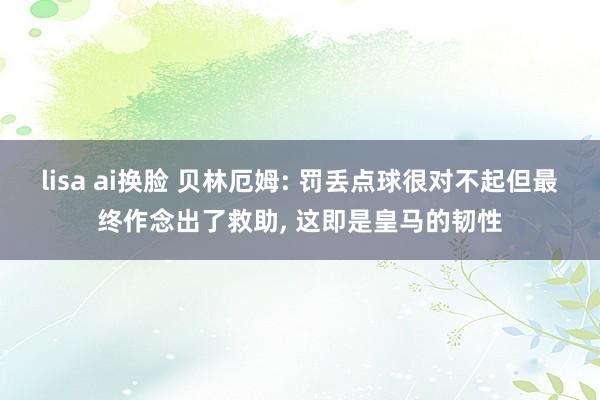 lisa ai换脸 贝林厄姆: 罚丢点球很对不起但最终作念出了救助, 这即是皇马的韧性